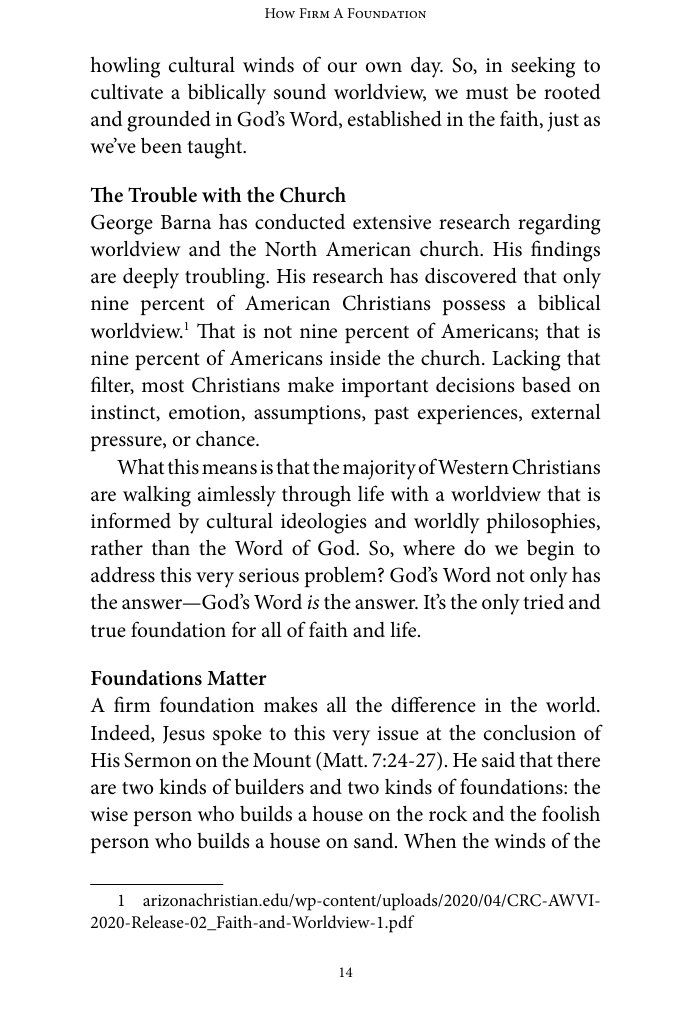 How Firm A Foundation

howling cultural winds of our own day. So, in seeking to cultivate a biblically sound worldview, we must be rooted and grounded in God's Word, established in the faith, just as we've been taught.

The Trouble with the Church
George Barna has conducted extensive research regarding worldview and the North American church. His findings are deeply troubling. His research has discovered that only nine percent of American Christians possess a biblical worldview.$^{1}$ That is not nine percent of Americans; that is nine percent of Americans inside the church. Lacking that filter, most Christians make important decisions based on instinct, emotion, assumptions, past experiences, external pressure, or chance.

What this means is that the majority of Western Christians are walking aimlessly through life with a worldview that is informed by cultural ideologies and worldly philosophies, rather than the Word of God. So, where do we begin to address this very serious problem? God's Word not only has the answer—God's Word is the answer. It's the only tried and true foundation for all of faith and life.

Foundations Matter
A firm foundation makes all the difference in the world. Indeed, Jesus spoke to this very issue at the conclusion of His Sermon on the Mount (Matt. 7:24-27). He said that there are two kinds of builders and two kinds of foundations: the wise person who builds a house on the rock and the foolish person who builds a house on sand. When the winds of the

1 arizonachristian.edu/wp-content/uploads/2020/04/CRC-AWVI-2020-Release-02_Faith-and-Worldview-1.pdf

14